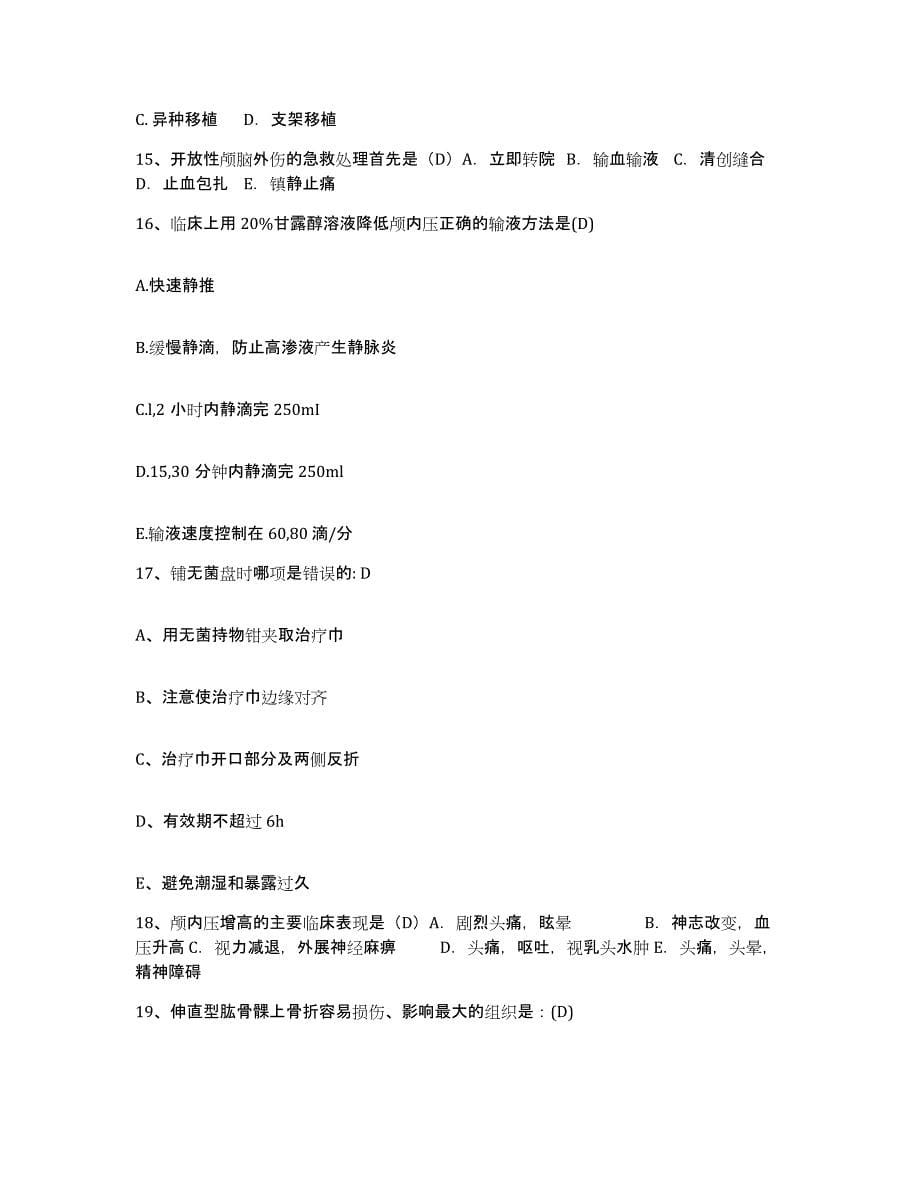 C. 异种移植　D. 支架移植

15、开放性颅脑外伤的急救处理首先是（D）A. 立即转院 B. 输血输液 C. 清创缝合 D. 止血包扎 E. 镇静止痛

16、临床上用 20%甘露醇溶液降低颅内压正确的输液方法是(D)

A.快速静推

B.缓慢静滴，防止高渗液产生静脉炎

C.l,2 小时内静滴完 250mI

D.15,30 分钟内静滴完 250ml

E.输液速度控制在 60,80 滴/分

17、铺无菌盘时哪项是错误的: D

A、用无菌持物钳夹取治疗巾

B、注意使治疗巾边缘对齐

C、治疗巾开口部分及两侧反折

D、有效期不超过 6h

E、避免潮湿和暴露过久

18、颅内压增高的主要临床表现是（D）A. 剧烈头痛，眩晕　B. 神志改变，血压升高 C. 视力减退，外展神经麻痹　D. 头痛，呕吐，视乳头水肿 E. 头痛，头晕，精神障碍

19、伸直型肱骨髁上骨折容易损伤、影响最大的组织是：(D)